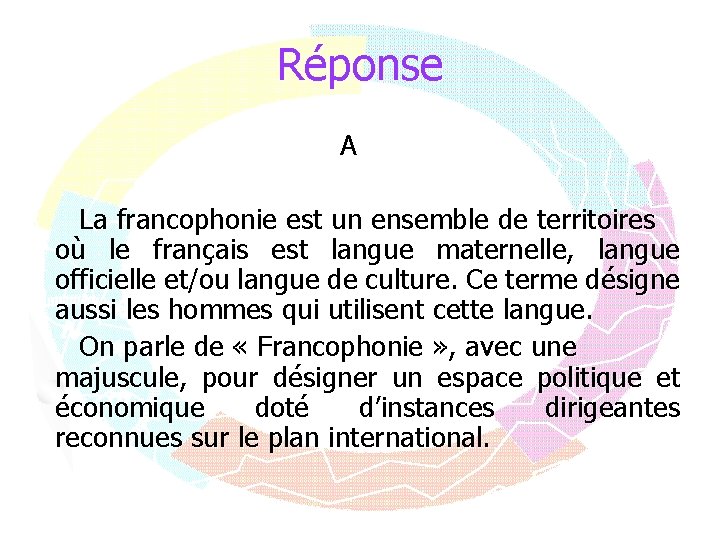 Réponse

A

La francophonie est un ensemble de territoires où le français est langue maternelle, langue officielle et/ou langue de culture. Ce terme désigne aussi les hommes qui utilisent cette langue.

On parle de « Francophonie », avec une majuscule, pour désigner un espace politique et économique doté d’instances dirigeantes reconnues sur le plan international.